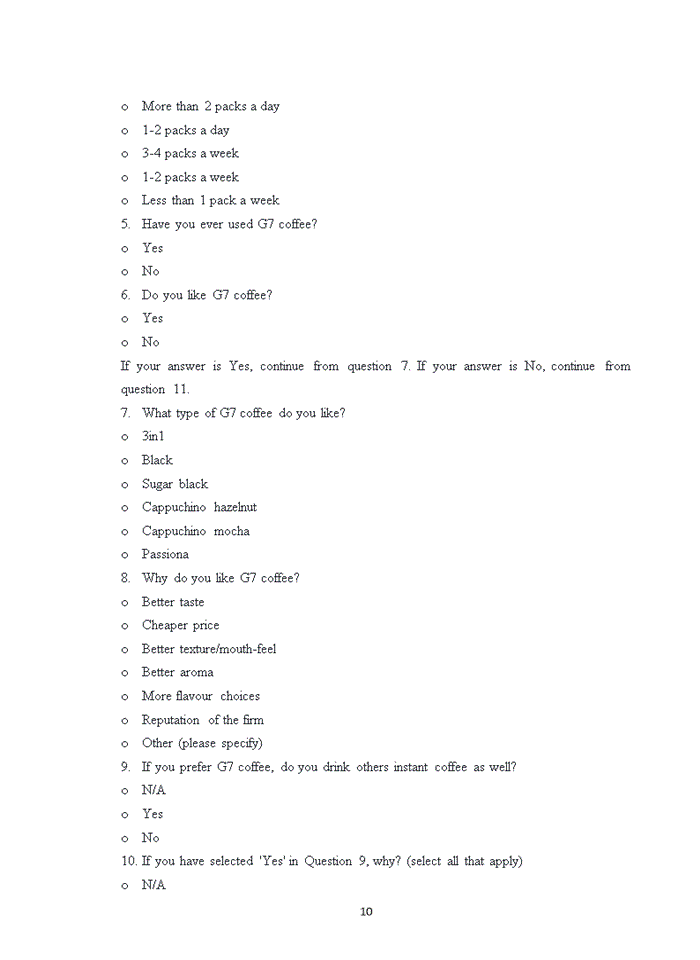 o More than 2 packs a day
o 1-2 packs a day
o 3-4 packs a week
o 1-2 packs a week
o Less than 1 pack a week
5. Have you ever used G7 coffee?
o Yes
o No
6. Do you like G7 coffee?
o Yes
o No
If your answer is Yes, continue from question 7. If your answer is No, continue from question 11.
7. What type of G7 coffee do you like?
o 3in1
o Black
o Sugar black
o Cappuchino hazelnut
o Cappuchino mocha
o Passiona
8. Why do you like G7 coffee?
o Better taste
o Cheaper price
o Better texture/mouth-feel
o Better aroma
o More flavour choices
o Reputation of the firm
o Other (please specify)
9. If you prefer G7 coffee, do you drink others instant coffee as well?
o N/A
o Yes
o No
10. If you have selected 'Yes' in Question 9, why? (select all that apply)
o N/A
10